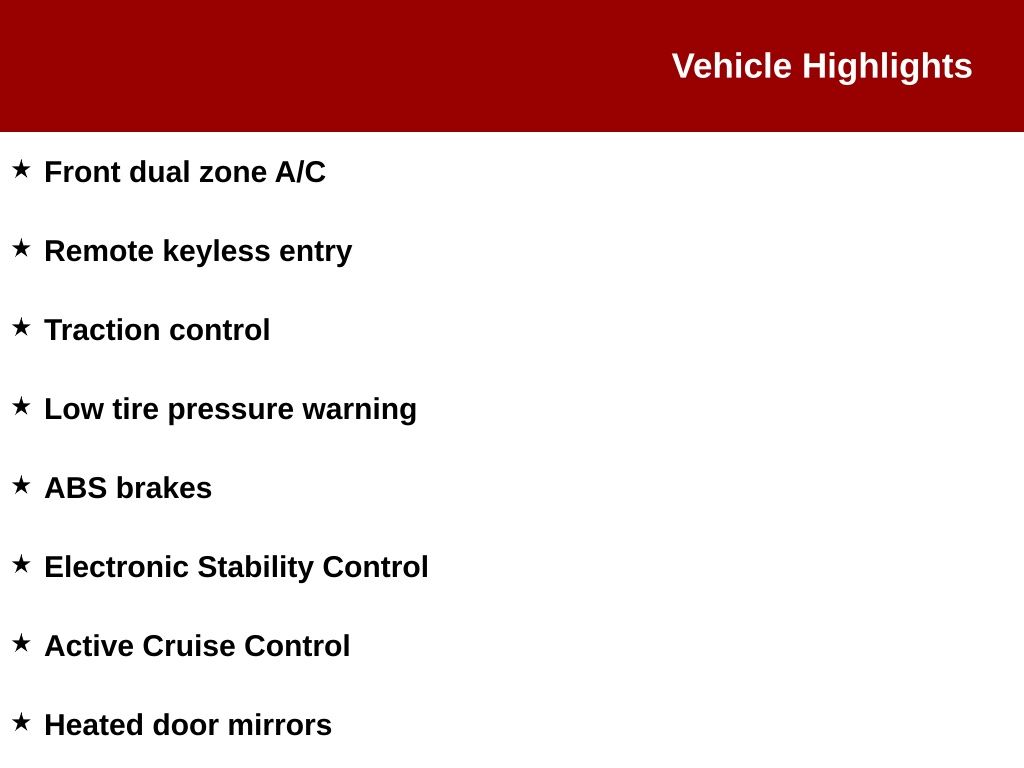 Vehicle Highlights

★ Front dual zone A/C

★ Remote keyless entry

★ Traction control

★ Low tire pressure warning

★ ABS brakes

★ Electronic Stability Control

★ Active Cruise Control

★ Heated door mirrors